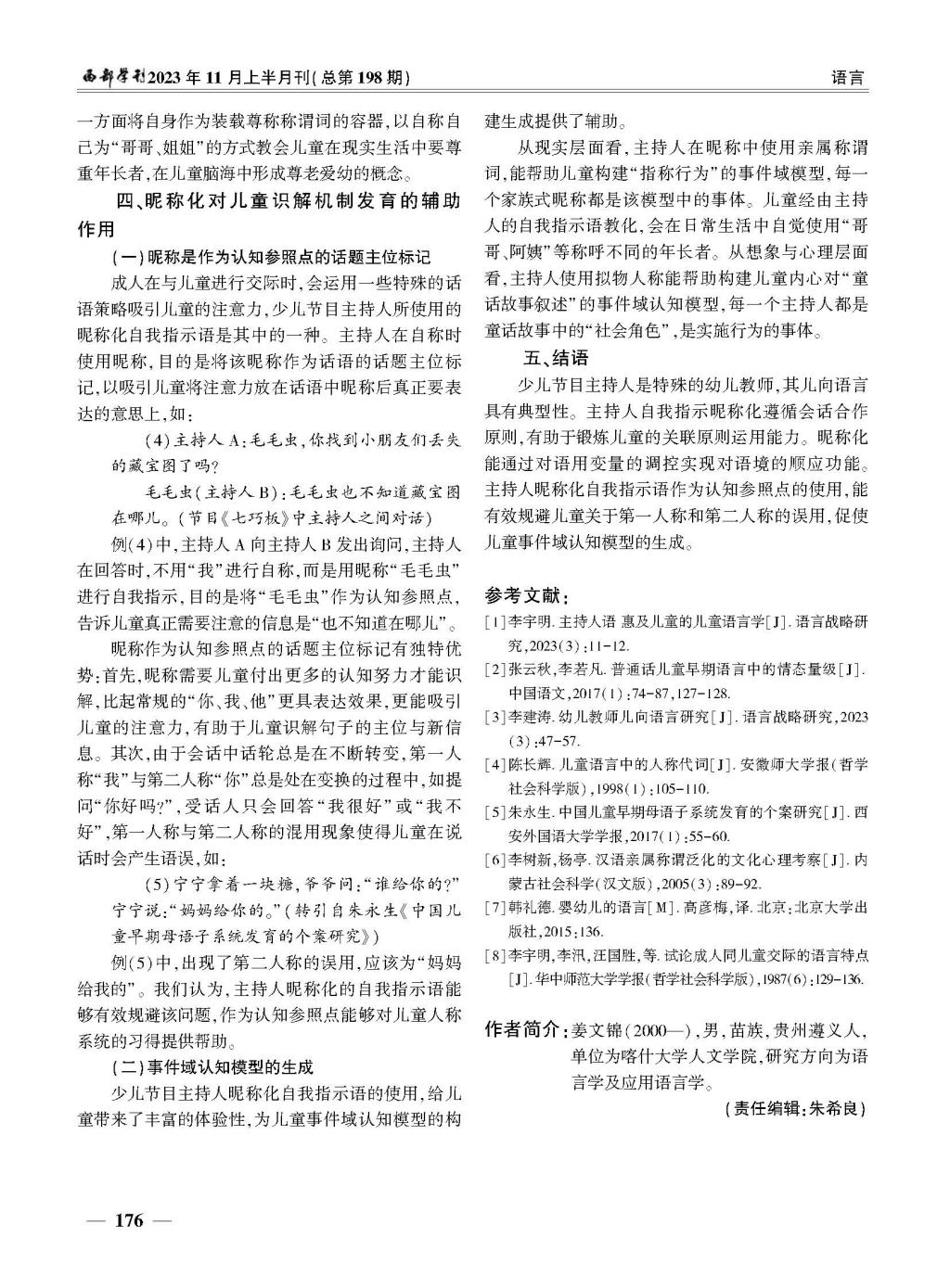 西部学刊2023年11月上半月刊(总第198期)

语言

一方面将自身作为装载尊称称谓词的容器,以自称自己为“哥哥、姐姐”的方式教会儿童在现实生活中要尊重年长者,在儿童脑海中形成尊老爱幼的概念。

四、昵称化对儿童识解机制发育的辅助作用

(一)昵称是作为认知参照点的话题主位标记

成人在与儿童进行交际时,会运用一些特殊的话语策略吸引儿童的注意力,少儿节目主持人所使用的昵称化自我指示语是其中的一种。主持人在自称时使用昵称,目的是将该昵称作为话语的话题主位标记,以吸引儿童将注意力放在话语中昵称后真正要表达的意思上,如:

(4)主持人A:毛毛虫,你找到小朋友们丢失的藏宝图了吗?

毛毛虫(主持人B):毛毛虫也不知道藏宝图在哪儿。(节目《七巧板》中主持人之间对话)

例(4)中,主持人A向主持人B发出询问,主持人在回答时,不用“我”进行自称,而是用昵称“毛毛虫”进行自我指示,目的是将“毛毛虫”作为认知参照点,告诉儿童真正需要注意的信息是“也不知道在哪儿”。

昵称作为认知参照点的话题主位标记有独特优势:首先,昵称需要儿童付出更多的认知努力才能识解,比起常规的“你、我、他”更具表达效果,更能吸引儿童的注意力,有助于儿童识解句子的主位与新信息。其次,由于会话中话轮总是在不断转变,第一人称“我”与第二人称“你”总是处在变换的过程中,如提问“你好吗?”,受话人只会回答“我很好”或“我不好”,第一人称与第二人称的混用现象使得儿童在说话时会产生语误,如:

(5)宁宁拿着一块糖,爷爷问:“谁给你的?”宁宁说:“妈妈给你的。”(转引自朱永生《中国儿童早期母语子系统发育的个案研究》)

例(5)中,出现了第二人称的误用,应该为“妈妈给我的”。我们认为,主持人昵称化的自我指示语能够有效规避该问题,作为认知参照点能够对儿童人称系统的习得提供帮助。

(二)事件域认知模型的生成

少儿节目主持人昵称化自我指示语的使用,给儿童带来了丰富的体验性,为儿童事件域认知模型的构建生成提供了辅助。

从现实层面看,主持人在昵称中使用亲属称谓词,能帮助儿童构建“指称行为”的事件域模型,每一个家族式昵称都是该模型中的事体。儿童经由主持人的自我指示语教化,会在日常生活中自觉使用“哥哥、阿姨”等称呼不同的年长者。从想象与心理层面看,主持人使用拟物人称能帮助构建儿童内心对“童话故事叙述”的事件域认知模型,每一个主持人都是童话故事中的“社会角色”,是实施行为的事体。

五、结语

少儿节目主持人是特殊的幼儿教师,其儿向语言具有典型性。主持人自我指示昵称化遵循会话合作原则,有助于锻炼儿童的关联原则运用能力。昵称化能通过对语用变量的调控实现对语境的顺应功能。主持人昵称化自我指示语作为认知参照点的使用,能有效规避儿童关于第一人称和第二人称的误用,促使儿童事件域认知模型的生成。

参考文献:

[1]李宇明.主持人语 惠及儿童的儿童语言学[J].语言战略研究,2023(3):11-12.
[2]张云秋,李若凡.普通话儿童早期语言中的情态量级[J].中国语文,2017(1):74-87,127-128.
[3]李建涛.幼儿教师儿向语言研究[J].语言战略研究,2023(3):47-57.
[4]陈长辉.儿童语言中的人称代词[J].安徽师大学报(哲学社会科学版),1998(1):105-110.
[5]朱永生.中国儿童早期母语子系统发育的个案研究[J].西安外国语大学学报,2017(1):55-60.
[6]李树新,杨亭.汉语亲属称谓泛化的文化心理考察[J].内蒙古社会科学(汉文版),2005(3):89-92.
[7]韩礼德.婴幼儿的语言[M].高彦梅,译.北京:北京大学出版社,2015:136.
[8]李宇明,李汛,汪国胜,等.试论成人同儿童交际的语言特点[J].华中师范大学学报(哲学社会科学版),1987(6):129-136.

作者简介:姜文锦(2000—),男,苗族,贵州遵义人,单位为喀什大学人文学院,研究方向为语言学及应用语言学。

(责任编辑:朱希良)

— 176 —